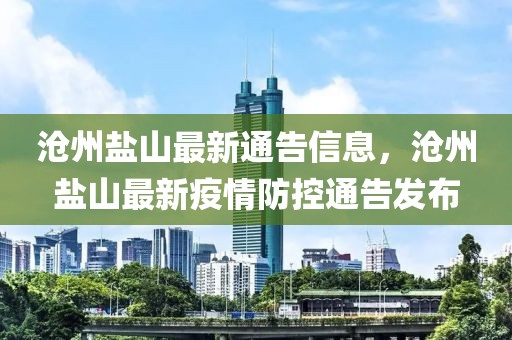 沧州盐山最新通告信息，沧州盐山最新疫情防控通告发布